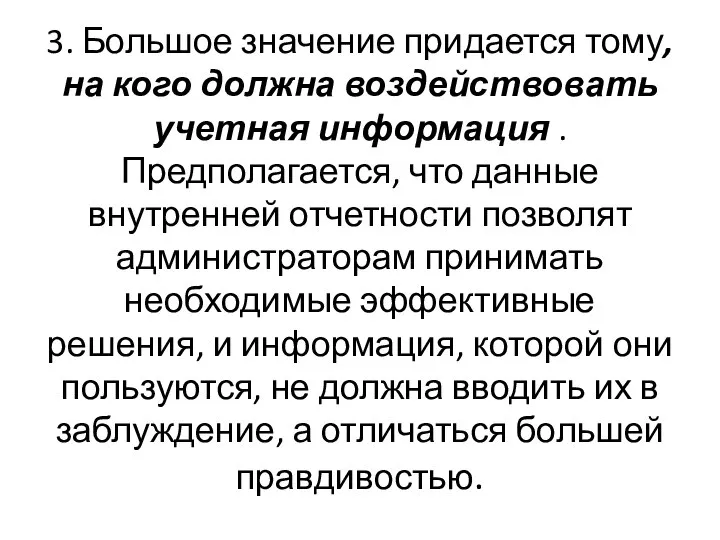 3. Большое значение придается тому, на кого должна воздействовать учетная информация . Предполагается, что данные внутренней отчетности позволят администраторам принимать необходимые эффективные решения, и информация, которой они пользуются, не должна вводить их в заблуждение, а отличаться большей правдивостью.